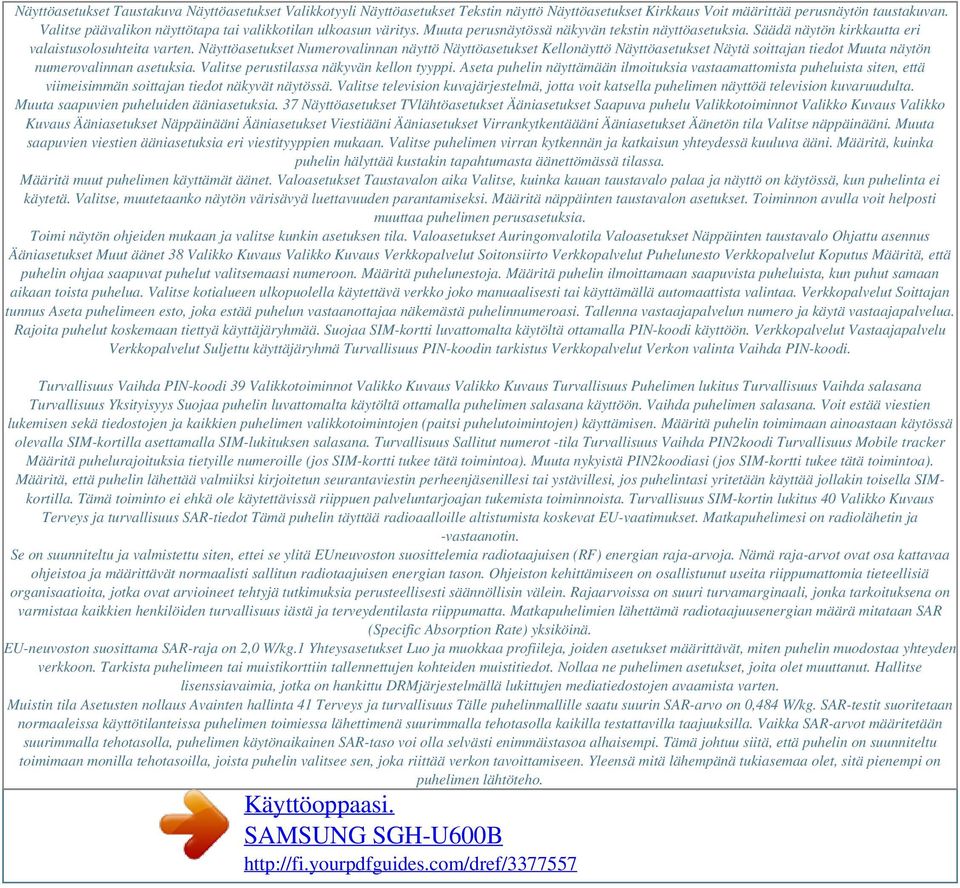 Näyttöasetukset Taustakuva Näyttöasetukset Valikkotyyli Näyttöasetukset Tekstin näyttö Näyttöasetukset Kirkkaus Voit määrittää perusnäytön taustakuvan. Valitse päävalikon näyttötapa tai valikkotilan ulkoasun väritys. Muuta perusnäytössä näkyvän tekstin näyttöasetuksia. Säädä näytön kirkkautta eri valaistusolosuhteita varten. Näyttöasetukset Numerovalinnan näyttö Näyttöasetukset Kellonäyttö Näyttöasetukset Näytä soittajan tiedot Muuta näytön numerovalinnan asetuksia. Valitse perustilassa näkyvän kellon tyyppi. Aseta puhelin näyttämään ilmoituksia vastaamattomista puheluista siten, että viimeisimmän soittajan tiedot näkyvät näytössä. Valitse television kuvajärjestelmä, jotta voit katsella puhelimen näyttöä television kuvaruudulta. Muuta saapuvien puheluiden ääniasetuksia. 37 Näyttöasetukset TVlähtöasetukset Ääniasetukset Saapuva puhelu Valikkotoiminnot Valikko Kuvaus Valikko Kuvaus Ääniasetukset Näppäinääni Ääniasetukset Viestiääni Ääniasetukset Virrankytkentäääni Ääniasetukset Äänetön tila Valitse näppäinääni. Muuta saapuvien viestien ääniasetuksia eri viestityyppien mukaan. Valitse puhelimen virran kytkennän ja katkaisun yhteydessä kuuluva ääni. Määritä, kuinka puhelin hälyttää kustakin tapahtumasta äänettömässä tilassa.
Määritä muut puhelimen käyttämät äänet. Valoasetukset Taustavalon aika Valitse, kuinka kauan taustavalo palaa ja näyttö on käytössä, kun puhelinta ei käytetä. Valitse, muutetaanko näytön värisävyä luettavuuden parantamiseksi. Määritä näppäinten taustavalon asetukset. Toiminnon avulla voit helposti muuttaa puhelimen perusasetuksia.
Toimi näytön ohjeiden mukaan ja valitse kunkin asetuksen tila. Valoasetukset Auringonvalotila Valoasetukset Näppäinten taustavalo Ohjattu asennus Ääniasetukset Muut äänet 38 Valikko Kuvaus Valikko Kuvaus Verkkopalvelut Soitonsiirto Verkkopalvelut Puhelunesto Verkkopalvelut Koputus Määritä, että puhelin ohjaa saapuvat puhelut valitsemaasi numeroon. Määritä puhelunestoja. Määritä puhelin ilmoittamaan saapuvista puheluista, kun puhut samaan aikaan toista puhelua. Valitse kotialueen ulkopuolella käytettävä verkko joko manuaalisesti tai käyttämällä automaattista valintaa. Verkkopalvelut Soittajan tunnus Aseta puhelimeen esto, joka estää puhelun vastaanottajaa näkemästä puhelinnumeroasi. Tallenna vastaajapalvelun numero ja käytä vastaajapalvelua. Rajoita puhelut koskemaan tiettyä käyttäjäryhmää. Suojaa SIM-kortti luvattomalta käytöltä ottamalla PIN-koodi käyttöön. Verkkopalvelut Vastaajapalvelu Verkkopalvelut Suljettu käyttäjäryhmä Turvallisuus PIN-koodin tarkistus Verkkopalvelut Verkon valinta Vaihda PIN-koodi.

Turvallisuus Vaihda PIN-koodi 39 Valikkotoiminnot Valikko Kuvaus Valikko Kuvaus Turvallisuus Puhelimen lukitus Turvallisuus Vaihda salasana Turvallisuus Yksityisyys Suojaa puhelin luvattomalta käytöltä ottamalla puhelimen salasana käyttöön. Vaihda puhelimen salasana. Voit estää viestien lukemisen sekä tiedostojen ja kaikkien puhelimen valikkotoimintojen (paitsi puhelutoimintojen) käyttämisen. Määritä puhelin toimimaan ainoastaan käytössä olevalla SIM-kortilla asettamalla SIM-lukituksen salasana. Turvallisuus Sallitut numerot -tila Turvallisuus Vaihda PIN2koodi Turvallisuus Mobile tracker Määritä puhelurajoituksia tietyille numeroille (jos SIM-kortti tukee tätä toimintoa). Muuta nykyistä PIN2koodiasi (jos SIM-kortti tukee tätä toimintoa). Määritä, että puhelin lähettää valmiiksi kirjoitetun seurantaviestin perheenjäsenillesi tai ystävillesi, jos puhelintasi yritetään käyttää jollakin toisella SIM-kortilla. Tämä toiminto ei ehkä ole käytettävissä riippuen palveluntarjoajan tukemista toiminnoista. Turvallisuus SIM-kortin lukitus 40 Valikko Kuvaus Terveys ja turvallisuus SAR-tiedot Tämä puhelin täyttää radioaalloille altistumista koskevat EU-vaatimukset. Matkapuhelimesi on radiolähetin ja -vastaanotin.
Se on suunniteltu ja valmistettu siten, ettei se ylitä EUneuvoston suosittelemia radiotaajuisen (RF) energian raja-arvoja. Nämä raja-arvot ovat osa kattavaa ohjeistoa ja määrittävät normaalisti sallitun radiotaajuisen energian tason. Ohjeiston kehittämiseen on osallistunut useita riippumattomia tieteellisiä organisaatioita, jotka ovat arvioineet tehtyjä tutkimuksia perusteellisesti säännöllisin välein. Rajaarvoissa on suuri turvamarginaali, jonka tarkoituksena on varmistaa kaikkien henkilöiden turvallisuus iästä ja terveydentilasta riippumatta. Matkapuhelimien lähettämä radiotaajuusenergian määrä mitataan SAR (Specific Absorption Rate) yksiköinä.
EU-neuvoston suosittama SAR-raja on 2,0 W/kg.1 Yhteysasetukset Luo ja muokkaa profiileja, joiden asetukset määrittävät, miten puhelin muodostaa yhteyden verkkoon. Tarkista puhelimeen tai muistikorttiin tallennettujen kohteiden muistitiedot. Nollaa ne puhelimen asetukset, joita olet muuttanut. Hallitse lisenssiavaimia, jotka on hankittu DRMjärjestelmällä lukittujen mediatiedostojen avaamista varten.
Muistin tila Asetusten nollaus Avainten hallinta 41 Terveys ja turvallisuus Tälle puhelinmallille saatu suurin SAR-arvo on 0,484 W/kg. SAR-testit suoritetaan normaaleissa käyttötilanteissa puhelimen toimiessa lähettimenä suurimmalla tehotasolla kaikilla testattavilla taajuuksilla. Vaikka SAR-arvot määritetään suurimmalla tehotasolla, puhelimen käytönaikainen SAR-taso voi olla selvästi enimmäistasoa alhaisempi. Tämä johtuu siitä, että puhelin on suunniteltu toimimaan monilla tehotasoilla, joista puhelin valitsee sen, joka riittää verkon tavoittamiseen. Yleensä mitä lähempänä tukiasemaa olet, sitä pienempi on puhelimen lähtöteho.

Käyttöoppaasi.
SAMSUNG SGH-U600B
http://fi.yourpdfguides.com/dref/3377557